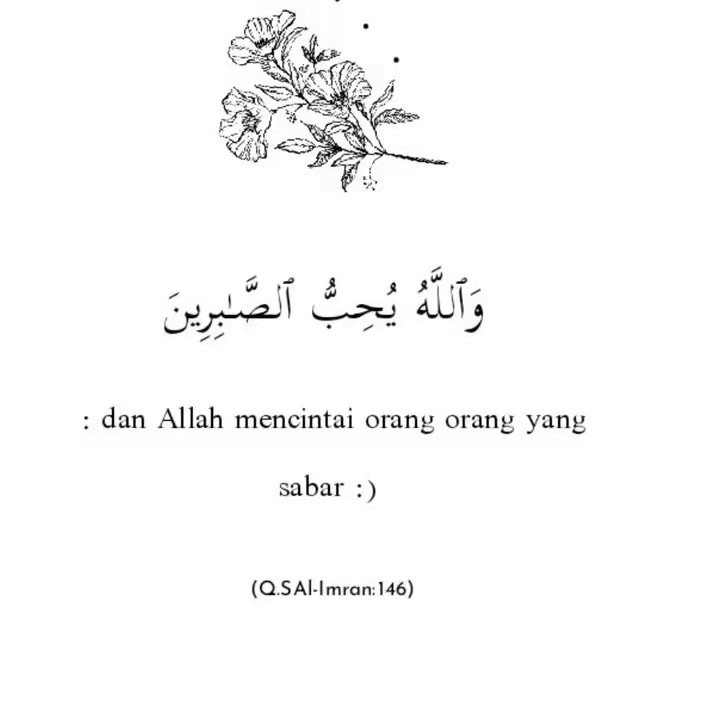 وَٱللَّهُ يُحِبُّ ٱلصَّٰبِرِينَ

: dan Allah mencintai orang orang yang sabar :)

(Q.SAl-Imran:146)